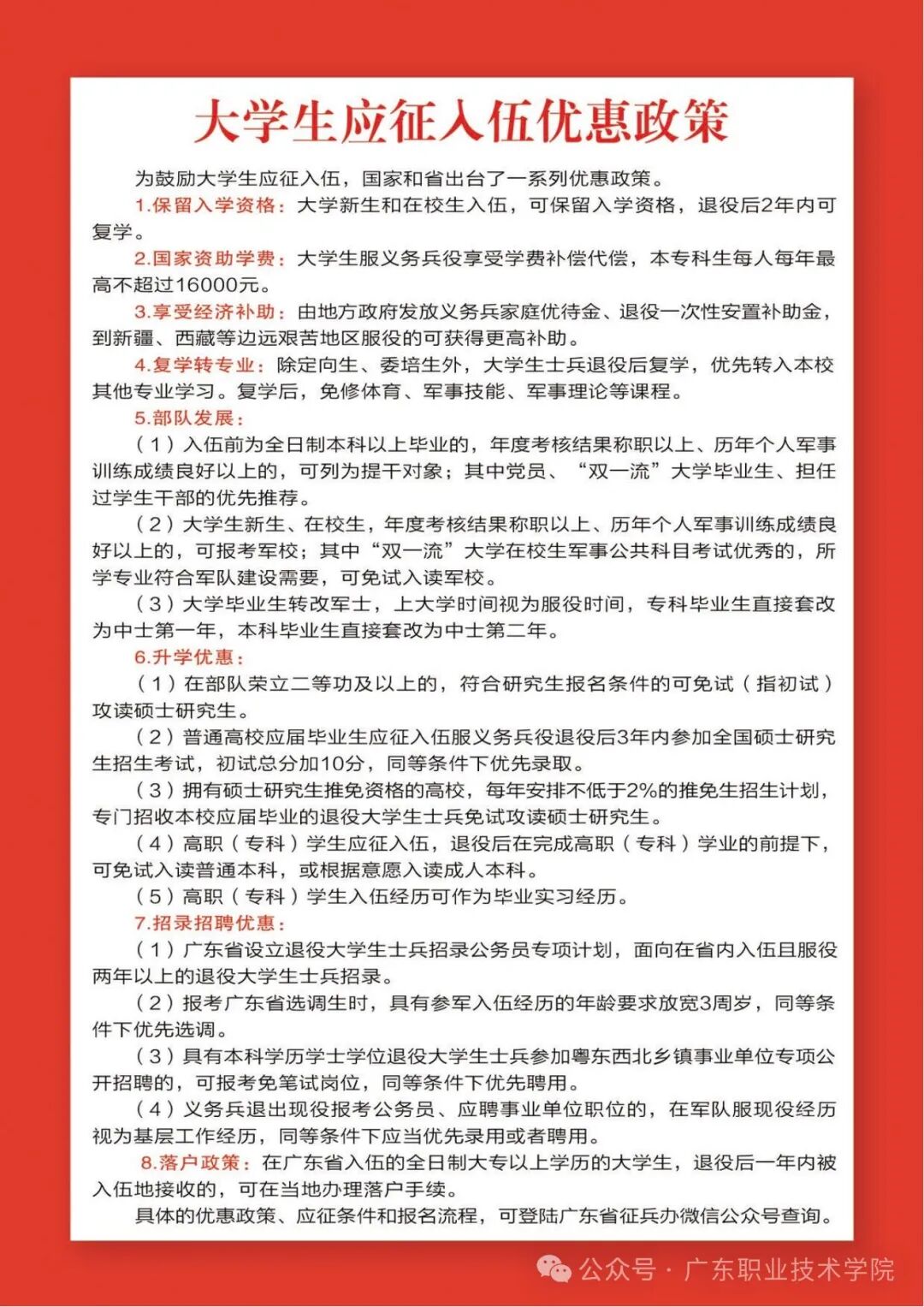 大学生应征入伍优惠政策

为鼓励大学生应征入伍，国家和省出台了一系列优惠政策。

1.保留入学资格：大学新生和在校生入伍，可保留入学资格，退役后2年内可复学。

2.国家资助学费：大学生服义务兵役享受学费补偿代偿，本专科生每人每年最高不超过16000元。

3.享受经济补助：由地方政府发放义务兵家庭优待金、退役一次性安置补助金，到新疆、西藏等边远艰苦地区服役的可获得更高补助。

4.复学转专业：除定向生、委培生外，大学生士兵退役后复学，优先转入本校其他专业学习。复学后，免修体育、军事技能、军事理论等课程。

5.部队发展：

（1）入伍前为全日制本科以上毕业的，年度考核结果称职以上、历年个人军事训练成绩良好以上的，可列为提干对象；其中党员、“双一流”大学毕业生、担任过学生干部的优先推荐。

（2）大学生新生、在校生，年度考核结果称职以上、历年个人军事训练成绩良好以上的，可报考军校；其中“双一流”大学在校生军事公共科目考试优秀的，所学专业符合军队建设需要，可免试入读军校。

（3）大学毕业生转改军士，上大学时间视为服役时间，专科毕业生直接套改为中士第一年，本科毕业生直接套改为中士第二年。

6.升学优惠：

（1）在部队荣立二等功及以上的，符合研究生报名条件的可免试（指初试）攻读硕士研究生。

（2）普通高校应届毕业生应征入伍服义务兵役退役后3年内参加全国硕士研究生招生考试，初试总分加10分，同等条件下优先录取。

（3）拥有硕士研究生推免资格的高校，每年安排不低于2%的推免生招生计划，专门招收本校应届毕业的退役大学生士兵免试攻读硕士研究生。

（4）高职（专科）学生应征入伍，退役后在完成高职（专科）学业的前提下，可免试入读普通本科，或根据意愿入读成人本科。

（5）高职（专科）学生入伍经历可作为毕业实习经历。

7.招录招聘优惠：

（1）广东省设立退役大学生士兵招录公务员专项计划，面向在省内入伍且服役两年以上的退役大学生士兵招录。

（2）报考广东省选调生时，具有参军入伍经历的年龄要求放宽3周岁，同等条件下优先选调。

（3）具有本科学历学士学位退役大学生士兵参加粤东西北乡镇事业单位专项公开招聘的，可报考免笔试岗位，同等条件下优先聘用。

（4）义务兵退出现役报考公务员、应聘事业单位职位的，在军队服现役经历视为基层工作经历，同等条件下应当优先录用或者聘用。

8.落户政策：在广东省入伍的全日制大专以上学历的大学生，退役后一年内被入伍地接收的，可在当地办理落户手续。

具体的优惠政策、应征条件和报名流程，可登陆广东省征兵办微信公众号查询。

公众号 · 广东职业技术学院